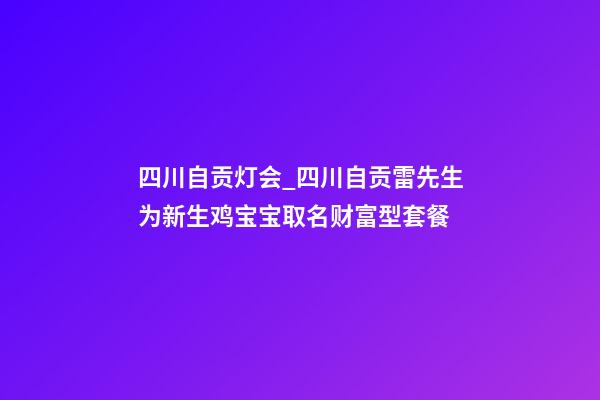 四川自贡灯会_四川自贡雷先生为新生鸡宝宝取名财富型套餐